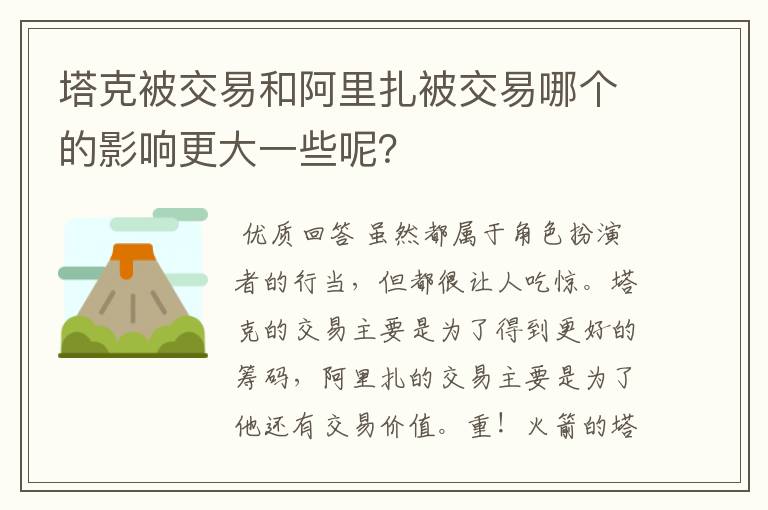 塔克被交易和阿里扎被交易哪个的影响更大一些呢？

优质回答 虽然都属于角色扮演者的行当，但都很让人吃惊。塔克的交易主要是为了得到更好的筹码，阿里扎的交易主要是为了他还有交易价值。重！火箭的塔